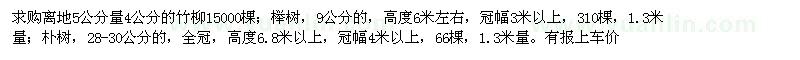 求购离地5公分量4公分的竹柳15000棵；榉树，9公分的，高度6米左右，冠幅3米以上，310棵，1.3米量；朴树，28-30公分的，全冠，高度6.8米以上，冠幅4米以上，66棵，1.3米量。有报上车价